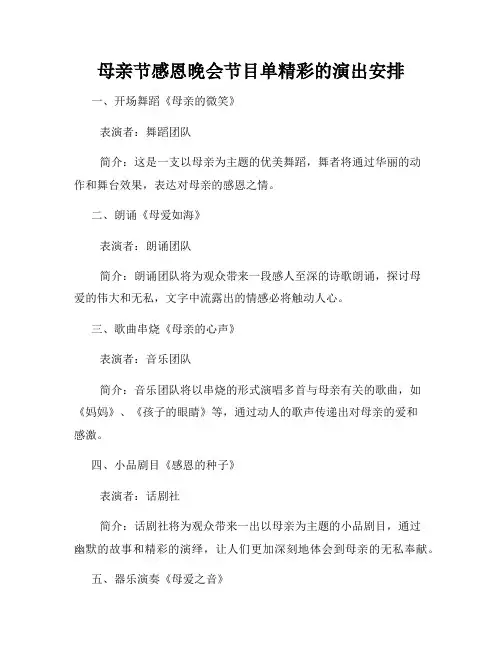 母亲节感恩晚会节目单精彩的演出安排

一、开场舞蹈《母亲的微笑》

表演者：舞蹈团队

简介：这是一支以母亲为主题的优美舞蹈，舞者将通过华丽的动作和舞台效果，表达对母亲的感恩之情。

二、朗诵《母爱如海》

表演者：朗诵团队

简介：朗诵团队将为观众带来一段感人至深的诗歌朗诵，探讨母爱的伟大和无私，文字中流露出的情感必将触动人心。

三、歌曲串烧《母亲的心声》

表演者：音乐团队

简介：音乐团队将以串烧的形式演唱多首与母亲有关的歌曲，如《妈妈》、《孩子的眼睛》等，通过动人的歌声传递出对母亲的爱和感激。

四、小品剧目《感恩的种子》

表演者：话剧社

简介：话剧社将为观众带来一出以母亲为主题的小品剧目，通过幽默的故事和精彩的演绎，让人们更加深刻地体会到母亲的无私奉献。

五、器乐演奏《母爱之音》